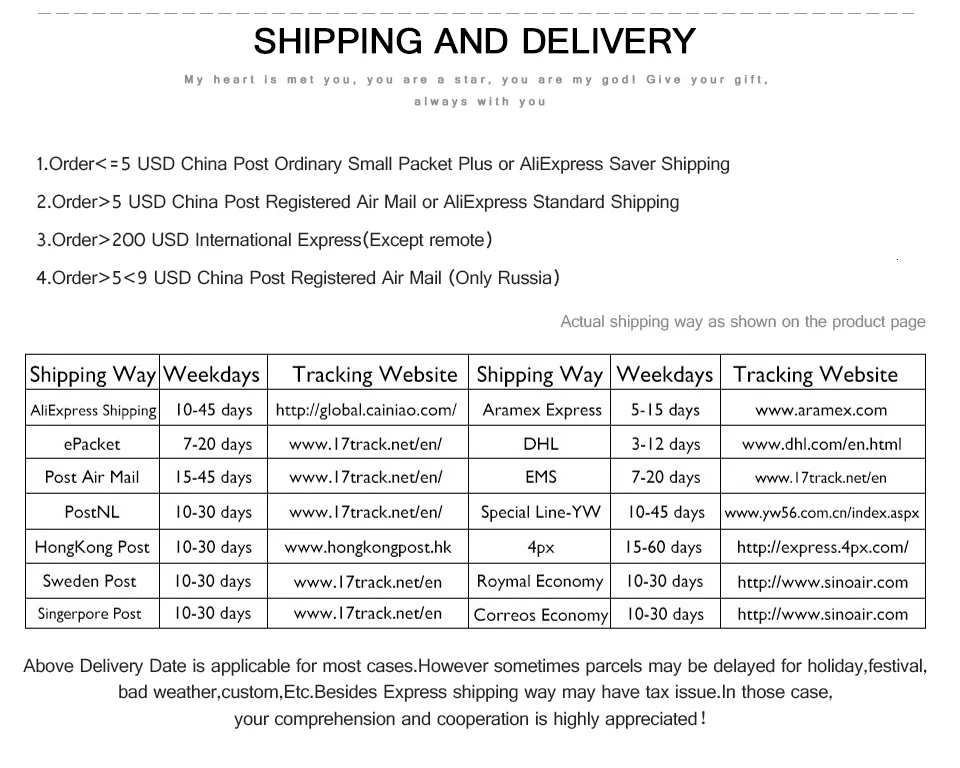 SHIPPING AND DELIVERY

My heart is met you, you are a star, you are my god! Give your gift, always with you

1.Order<=5 USD China Post Ordinary Small Packet Plus or AliExpress Saver Shipping

2.Order>5 USD China Post Registered Air Mail or AliExpress Standard Shipping

3.Order>200 USD International Express(Except remote)

4.Order>5<9 USD China Post Registered Air Mail (Only Russia)

Actual shipping way as shown on the product page

| Shipping Way | Weekdays | Tracking Website | Shipping Way | Weekdays | Tracking Website |
|---|---|---|---|---|---|
| AliExpress Shipping | 10-45 days | http://global.cainiao.com/ | Aramex Express | 5-15 days | www.aramex.com |
| ePacket | 7-20 days | www.17track.net/en/ | DHL | 3-12 days | www.dhl.com/en.html |
| Post Air Mail | 15-45 days | www.17track.net/en/ | EMS | 7-20 days | www.17track.net/en |
| PostNL | 10-30 days | www.17track.net/en/ | Special Line-YW | 10-45 days | www.yw56.com.cn/index.aspx |
| HongKong Post | 10-30 days | www.hongkongpost.hk | 4px | 15-60 days | http://express.4px.com/ |
| Sweden Post | 10-30 days | www.17track.net/en | Roymal Economy | 10-30 days | http://www.sinoair.com |
| Singerpore Post | 10-30 days | www.17track.net/en | Correos Economy | 10-30 days | http://www.sinoair.com |

Above Delivery Date is applicable for most cases.However sometimes parcels may be delayed for holiday,festival, bad weather,custom,Etc.Besides Express shipping way may have tax issue.In those case, your comprehension and cooperation is highly appreciated!